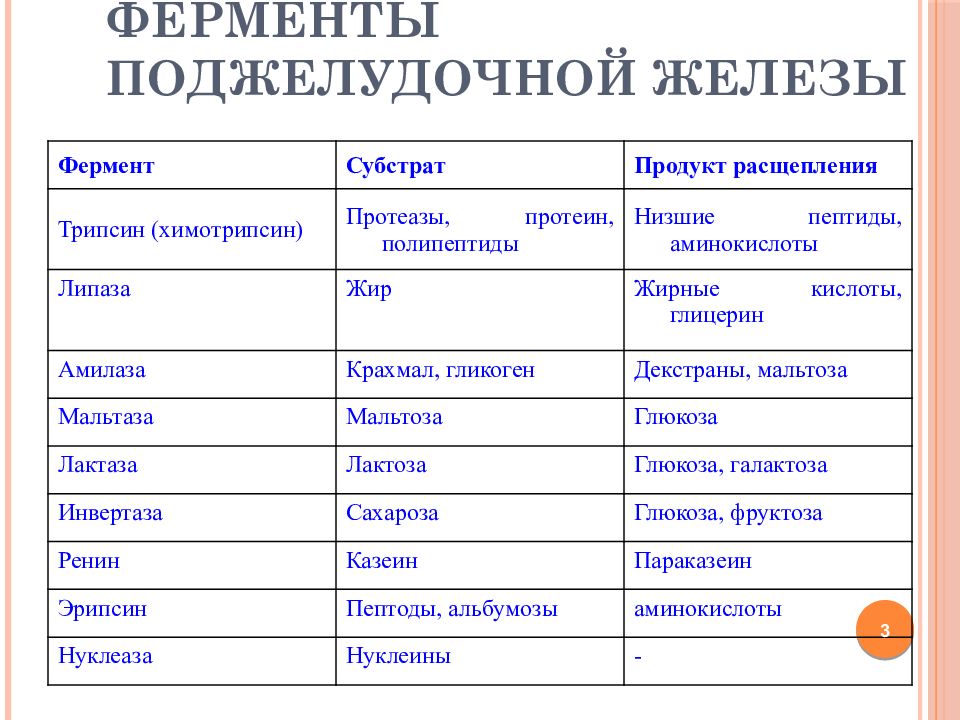 ФЕРМЕНТЫ ПОДЖЕЛУДОЧНОЙ ЖЕЛЕЗЫ

| Фермент | Субстрат | Продукт расщепления |
|---|---|---|
| Трипсин (химотрипсин) | Протеазы, протеин, полипептиды | Низшие пептиды, аминокислоты |
| Липаза | Жир | Жирные кислоты, глицерин |
| Амилаза | Крахмал, гликоген | Декстраны, мальтоза |
| Мальтаза | Мальтоза | Глюкоза |
| Лактаза | Лактоза | Глюкоза, галактоза |
| Инвертаза | Сахароза | Глюкоза, фруктоза |
| Ренин | Казеин | Параказеин |
| Эрипсин | Пептоды, альбумозы | аминокислоты |
| Нуклеаза | Нуклеины | - |

3